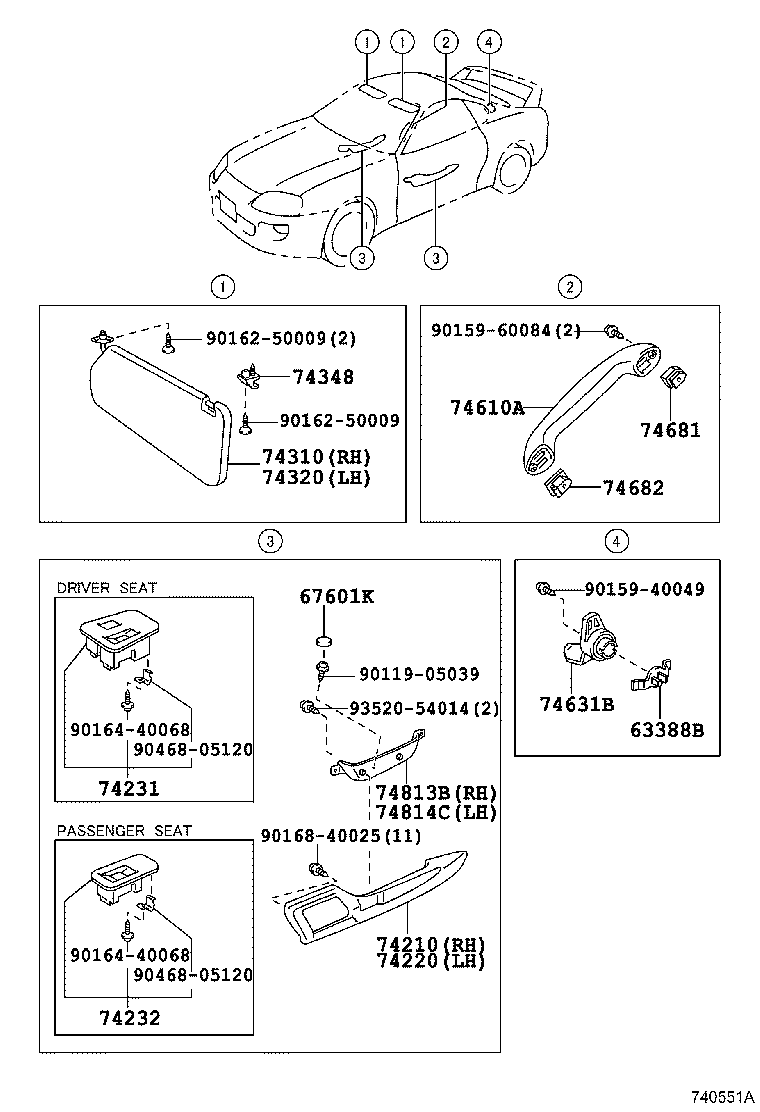 1 1 2 4

3 3

1

90162-50009(2)

74348

90162-50009

74310(RH)
74320(LH)

2

90159-60084(2)

74610A

74681

74682

3

DRIVER SEAT

90164-40068
90468-05120

74231

PASSENGER SEAT

90164-40068
90468-05120

74232

67601K

90119-05039

93520-54014(2)

74813B(RH)
74814C(LH)

90168-40025(11)

74210(RH)
74220(LH)

4

90159-40049

74631B

63388B

740551A